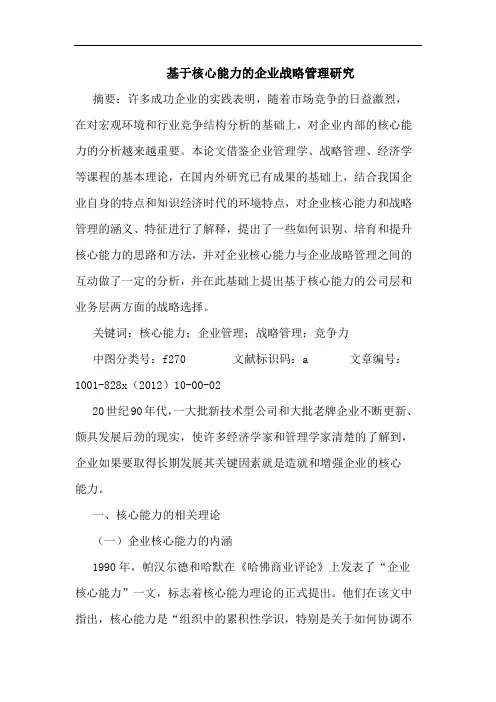 基于核心能力的企业战略管理研究

摘要：许多成功企业的实践表明，随着市场竞争的日益激烈，在对宏观环境和行业竞争结构分析的基础上，对企业内部的核心能力的分析越来越重要。本论文借鉴企业管理学、战略管理、经济学等课程的基本理论，在国内外研究已有成果的基础上，结合我国企业自身的特点和知识经济时代的环境特点，对企业核心能力和战略管理的涵义、特征进行了解释，提出了一些如何识别、培育和提升核心能力的思路和方法，并对企业核心能力与企业战略管理之间的互动做了一定的分析，并在此基础上提出基于核心能力的公司层和业务层两方面的战略选择。

关键词：核心能力；企业管理；战略管理；竞争力

中图分类号：f270 文献标识码：a 文章编号：1001-828x（2012）10-00-02

20世纪90年代，一大批新技术型公司和大批老牌企业不断更新、颇具发展后劲的现实，使许多经济学家和管理学家清楚的了解到，企业如果要取得长期发展其关键因素就是造就和增强企业的核心能力。

一、核心能力的相关理论

（一）企业核心能力的内涵

1990年，帕汉尔德和哈默在《哈佛商业评论》上发表了“企业核心能力”一文，标志着核心能力理论的正式提出。他们在该文中指出，核心能力是“组织中的累积性学识，特别是关于如何协调不